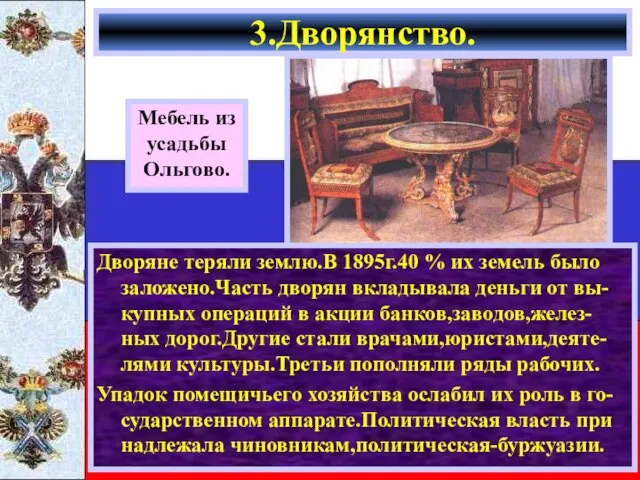 3.Дворянство.

Мебель из усадьбы Ольгово.

Дворяне теряли землю.В 1895г.40 % их земель было заложено.Часть дворян вкладывала деньги от выкупных операций в акции банков,заводов,железных дорог.Другие стали врачами,юристами,деятелями культуры.Третьи пополняли ряды рабочих.

Упадок помещичьего хозяйства ослабил их роль в государственном аппарате.Политическая власть при надлежала чиновникам,политическая-буржуазии.